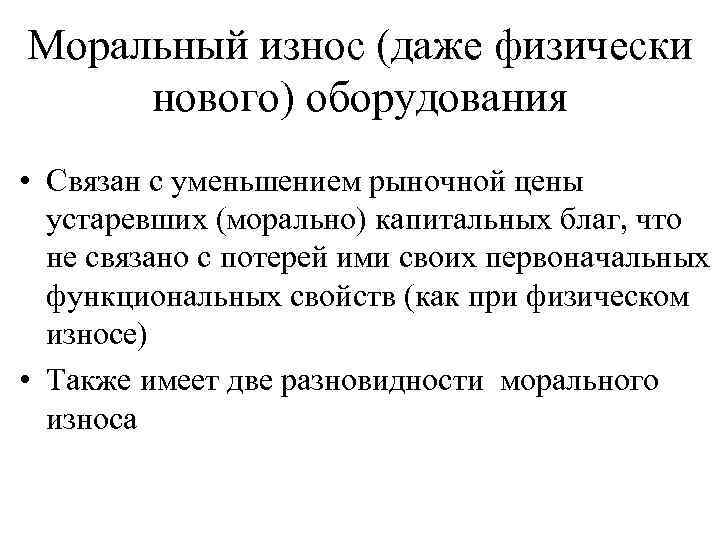 Моральный износ (даже физически нового) оборудования

• Связан с уменьшением рыночной цены устаревших (морально) капитальных благ, что не связано с потерей ими своих первоначальных функциональных свойств (как при физическом износе)
• Также имеет две разновидности морального износа